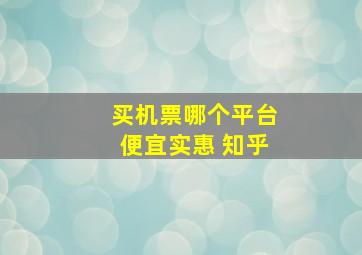 买机票哪个平台
便宜实惠 知乎